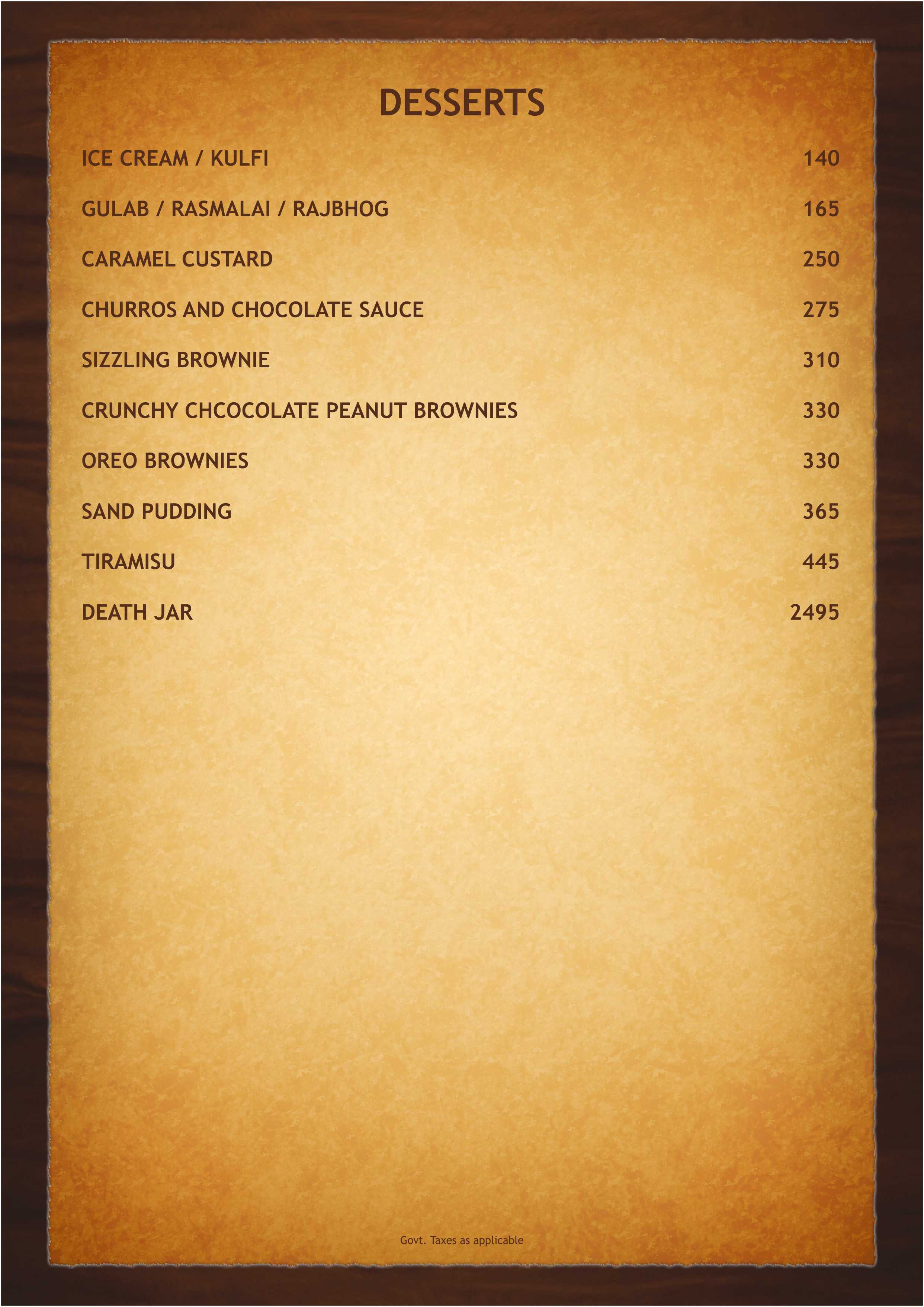 DESSERTS

ICE CREAM / KULFI 140

GULAB / RASMALAI / RAJBHOG 165

CARAMEL CUSTARD 250

CHURROS AND CHOCOLATE SAUCE 275

SIZZLING BROWNIE 310

CRUNCHY CHCOCOLATE PEANUT BROWNIES 330

OREO BROWNIES 330

SAND PUDDING 365

TIRAMISU 445

DEATH JAR 2495

Govt. Taxes as applicable